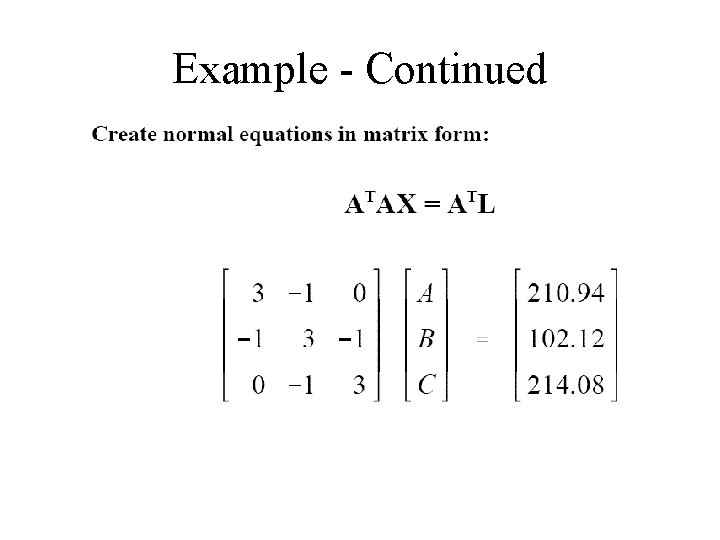 Example - Continued

Create normal equations in matrix form:

$A^TAX = A^TL$

$\begin{bmatrix} 3 & -1 & 0 \\ -1 & 3 & -1 \\ 0 & -1 & 3 \end{bmatrix} \begin{bmatrix} A \\ B \\ C \end{bmatrix} = \begin{bmatrix} 210.94 \\ 102.12 \\ 214.08 \end{bmatrix}$